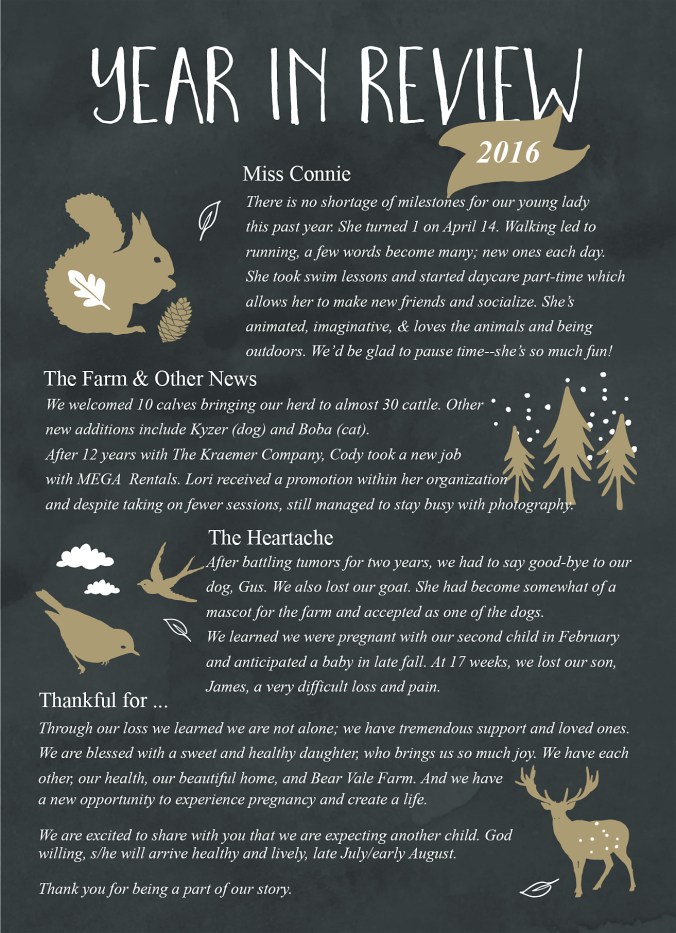 YEAR IN REVIEW

2016

Miss Connie

There is no shortage of milestones for our young lady this past year. She turned 1 on April 14. Walking led to running, a few words become many; new ones each day. She took swim lessons and started daycare part-time which allows her to make new friends and socialize. She's animated, imaginative, & loves the animals and being outdoors. We'd be glad to pause time--she's so much fun!

The Farm & Other News

We welcomed 10 calves bringing our herd to almost 30 cattle. Other new additions include Kyzer (dog) and Boba (cat).
After 12 years with The Kraemer Company, Cody took a new job with MEGA Rentals. Lori received a promotion within her organization and despite taking on fewer sessions, still managed to stay busy with photography.

The Heartache

After battling tumors for two years, we had to say good-bye to our dog, Gus. We also lost our goat. She had become somewhat of a mascot for the farm and accepted as one of the dogs.
We learned we were pregnant with our second child in February and anticipated a baby in late fall. At 17 weeks, we lost our son, James, a very difficult loss and pain.

Thankful for ...

Through our loss we learned we are not alone; we have tremendous support and loved ones. We are blessed with a sweet and healthy daughter, who brings us so much joy. We have each other, our health, our beautiful home, and Bear Vale Farm. And we have a new opportunity to experience pregnancy and create a life.

We are excited to share with you that we are expecting another child. God willing, s/he will arrive healthy and lively, late July/early August.

Thank you for being a part of our story.